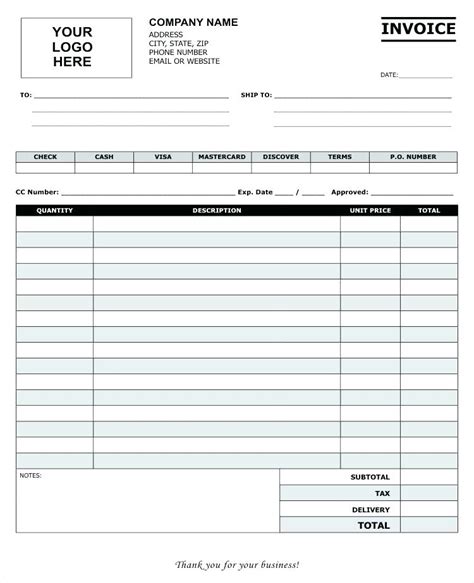 YOUR LOGO HERE

COMPANY NAME
ADDRESS
CITY, STATE, ZIP
PHONE NUMBER
EMAIL OR WEBSITE

INVOICE

DATE:

TO:

SHIP TO:

| CHECK | CASH | VISA | MASTERCARD | DISCOVER | TERMS | P.O. NUMBER |
|---|---|---|---|---|---|---|
| | | | | | | |

CC Number: Exp. Date / Approved:

| QUANTITY | DESCRIPTION | UNIT PRICE | TOTAL |
|---|---|---|---|
| | | | |
| | | | |
| | | | |
| | | | |
| | | | |
| | | | |
| | | | |
| | | | |
| | | | |
| | | | |
| | | | |
| | | | |
| | | | |
| | | | |
| | | | |
| | | | |

NOTES:

| SUBTOTAL | |
|---|---|
| TAX | |
| DELIVERY | |
| TOTAL | |

Thank you for your business!